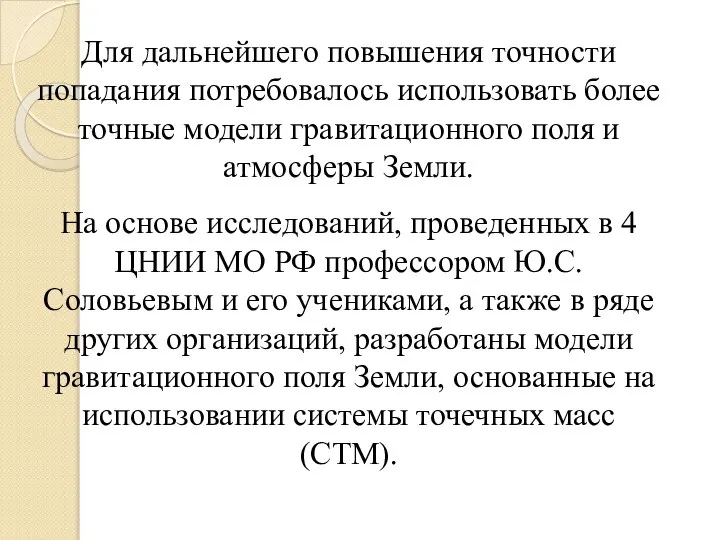 Для дальнейшего повышения точности попадания потребовалось использовать более точные модели гравитационного поля и атмосферы Земли.

На основе исследований, проведенных в 4 ЦНИИ МО РФ профессором Ю.С. Соловьевым и его учениками, а также в ряде других организаций, разработаны модели гравитационного поля Земли, основанные на использовании системы точечных масс (СТМ).